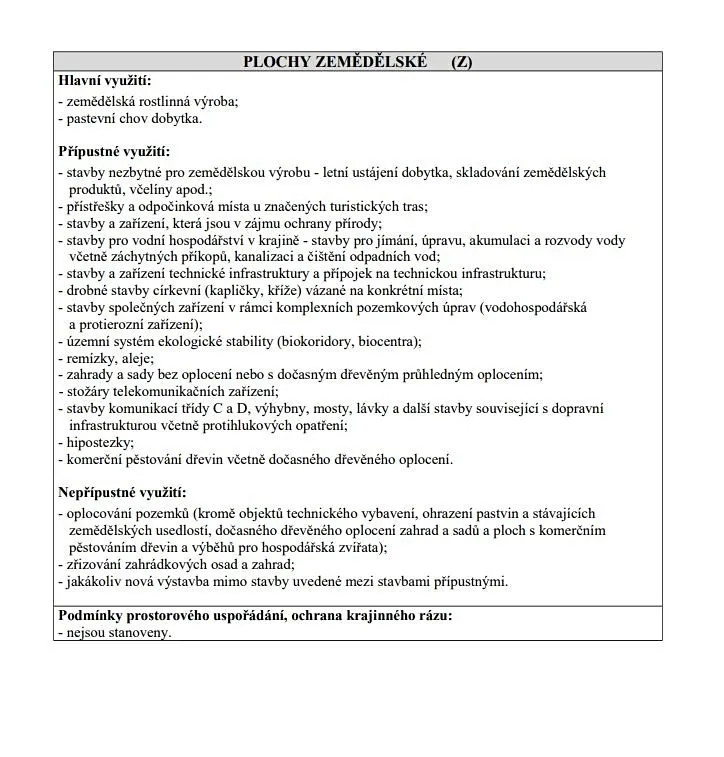 PLOCHY ZEMĚDĚLSKÉ (Z)

Hlavní využití:
- zemědělská rostlinná výroba;
- pastevní chov dobytka.

Přípustné využití:
- stavby nezbytné pro zemědělskou výrobu - letní ustájení dobytka, skladování zemědělských produktů, včelíny apod.;
- přístřešky a odpočinková místa u značených turistických tras;
- stavby a zařízení, která jsou v zájmu ochrany přírody;
- stavby pro vodní hospodářství v krajině - stavby pro jímání, úpravu, akumulaci a rozvody vody včetně záchytných příkopů, kanalizaci a čištění odpadních vod;
- stavby a zařízení technické infrastruktury a přípojek na technickou infrastrukturu;
- drobné stavby církevní (kapličky, kříže) vázané na konkrétní místa;
- stavby společných zařízení v rámci komplexních pozemkových úprav (vodohospodářská a protierozní zařízení);
- územní systém ekologické stability (biokoridory, biocentra);
- remízky, aleje;
- zahrady a sady bez oplocení nebo s dočasným dřevěným průhledným oplocením;
- stožáry telekomunikačních zařízení;
- stavby komunikací třídy C a D, výhybny, mosty, lávky a další stavby související s dopravní infrastrukturou včetně protihlukových opatření;
- hipostezky;
- komerční pěstování dřevin včetně dočasného dřevěného oplocení.

Nepřípustné využití:
- oplocování pozemků (kromě objektů technického vybavení, ohrazení pastvin a stávajících zemědělských usedlostí, dočasného dřevěného oplocení zahrad a sadů a ploch s komerčním pěstováním dřevin a výběhů pro hospodářská zvířata);
- zřizování zahrádkových osad a zahrad;
- jakákoliv nová výstavba mimo stavby uvedené mezi stavbami přípustnými.

Podmínky prostorového uspořádání, ochrana krajinného rázu:
- nejsou stanoveny.